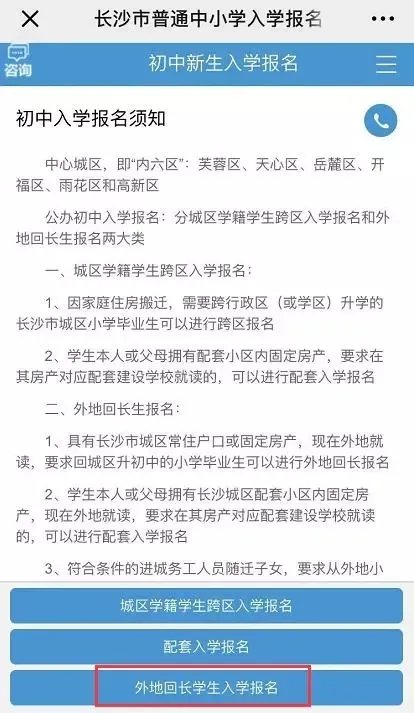 长沙市普通中小学入学报名

咨询

初中新生入学报名

初中入学报名须知

中心城区，即“内六区”：芙蓉区、天心区、岳麓区、开福区、雨花区和高新区

公办初中入学报名：分城区学籍学生跨区入学报名和外地回长生报名两大类

一、城区学籍学生跨区入学报名：

1、因家庭住房搬迁，需要跨行政区（或学区）升学的长沙市城区小学毕业生可以进行跨区报名

2、学生本人或父母拥有配套小区内固定房产，要求在其房产对应配套建设学校就读的，可以进行配套入学报名

二、外地回长生报名：

1、具有长沙市城区常住户口或固定房产，现在外地就读，要求回城区升初中的小学毕业生可以进行外地回长报名

2、学生本人或父母拥有长沙城区配套小区内固定房产，现在外地就读，要求在其房产对应配套建设学校就读的，可以进行配套入学报名

3、符合条件的进城务工人员随迁子女，要求从外地小

城区学籍学生跨区入学报名

配套入学报名

外地回长学生入学报名